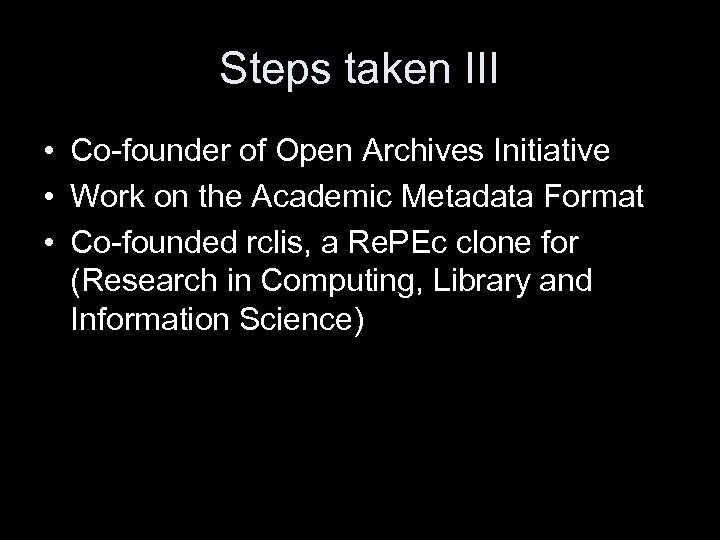 Steps taken III

• Co-founder of Open Archives Initiative
• Work on the Academic Metadata Format
• Co-founded rclis, a RePEc clone for (Research in Computing, Library and Information Science)